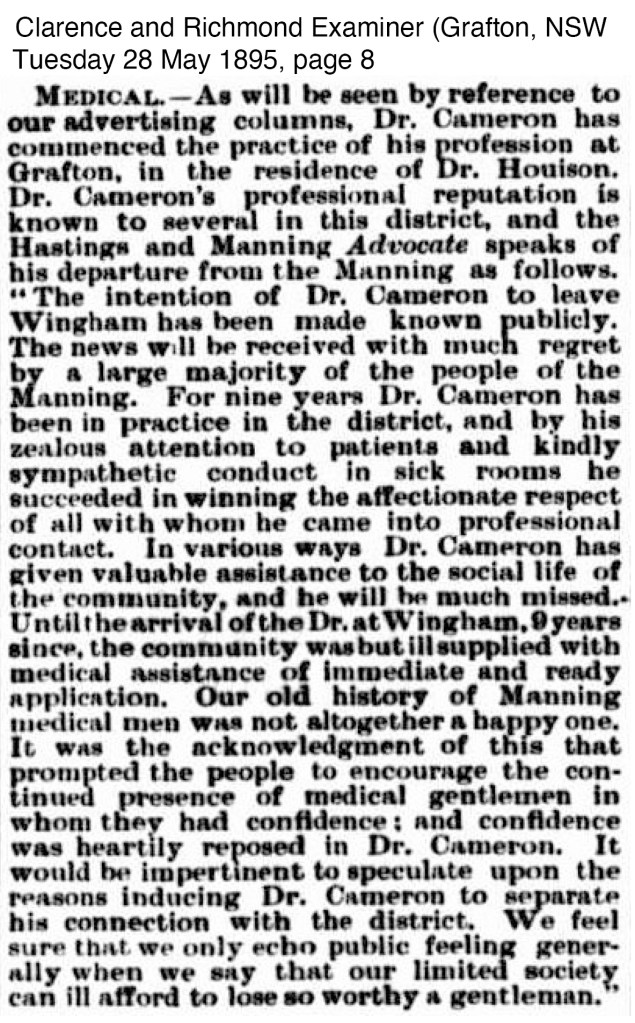 Clarence and Richmond Examiner (Grafton, NSW
Tuesday 28 May 1895, page 8

MEDICAL.—As will be seen by reference to our advertising columns, Dr. Cameron has commenced the practice of his profession at Grafton, in the residence of Dr. Houison. Dr. Cameron's professional reputation is known to several in this district, and the Hastings and Manning Advocate speaks of his departure from the Manning as follows. "The intention of Dr. Cameron to leave Wingham has been made known publicly. The news will be received with much regret by a large majority of the people of the Manning. For nine years Dr. Cameron has been in practice in the district, and by his zealous attention to patients and kindly sympathetic conduct in sick rooms he succeeded in winning the affectionate respect of all with whom he came into professional contact. In various ways Dr. Cameron has given valuable assistance to the social life of the community, and he will be much missed. Until the arrival of the Dr. at Wingham, 9 years since, the community was but ill supplied with medical assistance of immediate and ready application. Our old history of Manning medical men was not altogether a happy one. It was the acknowledgment of this that prompted the people to encourage the continued presence of medical gentlemen in whom they had confidence; and confidence was heartily reposed in Dr. Cameron. It would be impertinent to speculate upon the reasons inducing Dr. Cameron to separate his connection with the district. We feel sure that we only echo public feeling generally when we say that our limited society can ill afford to lose so worthy a gentleman."